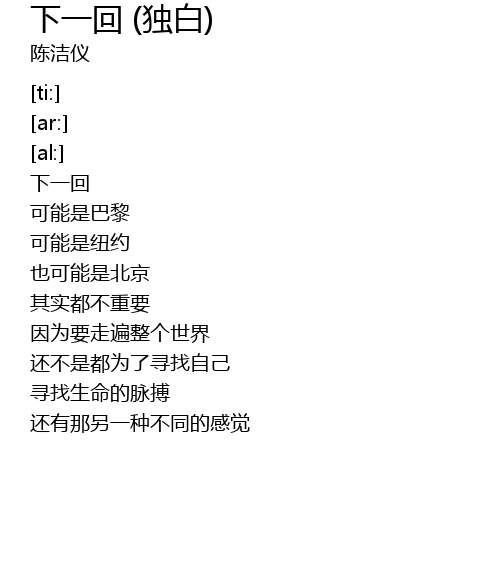 下一回 (独白)
陈洁仪

[ti:]
[ar:]
[al:]
下一回
可能是巴黎
可能是纽约
也可能是北京
其实都不重要
因为要走遍整个世界
还不是都为了寻找自己
寻找生命的脉搏
还有那另一种不同的感觉